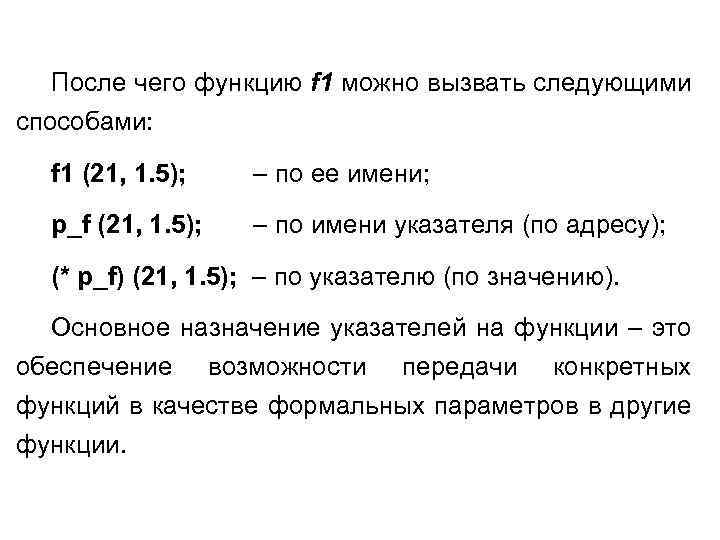 После чего функцию f1 можно вызвать следующими способами:

f1 (21, 1.5); – по ее имени;

p_f (21, 1.5); – по имени указателя (по адресу);

(* p_f) (21, 1.5); – по указателю (по значению).

Основное назначение указателей на функции – это обеспечение возможности передачи конкретных функций в качестве формальных параметров в другие функции.